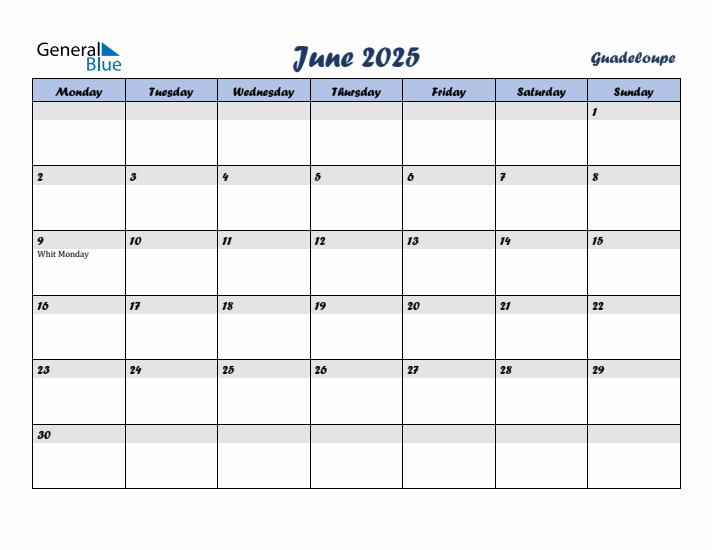 General Blue

June 2025

Guadeloupe

| Monday | Tuesday | Wednesday | Thursday | Friday | Saturday | Sunday |
|---|---|---|---|---|---|---|
| | | | | | | 1 |
| 2 | 3 | 4 | 5 | 6 | 7 | 8 |
| 9 Whit Monday | 10 | 11 | 12 | 13 | 14 | 15 |
| 16 | 17 | 18 | 19 | 20 | 21 | 22 |
| 23 | 24 | 25 | 26 | 27 | 28 | 29 |
| 30 | | | | | | |